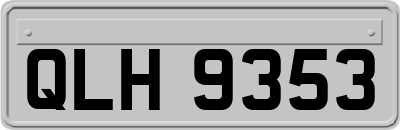 QLH 9353